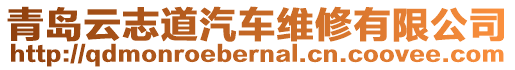 青岛云志道汽车维修有限公司
http://qdmonroebernal.cn.coovee.com